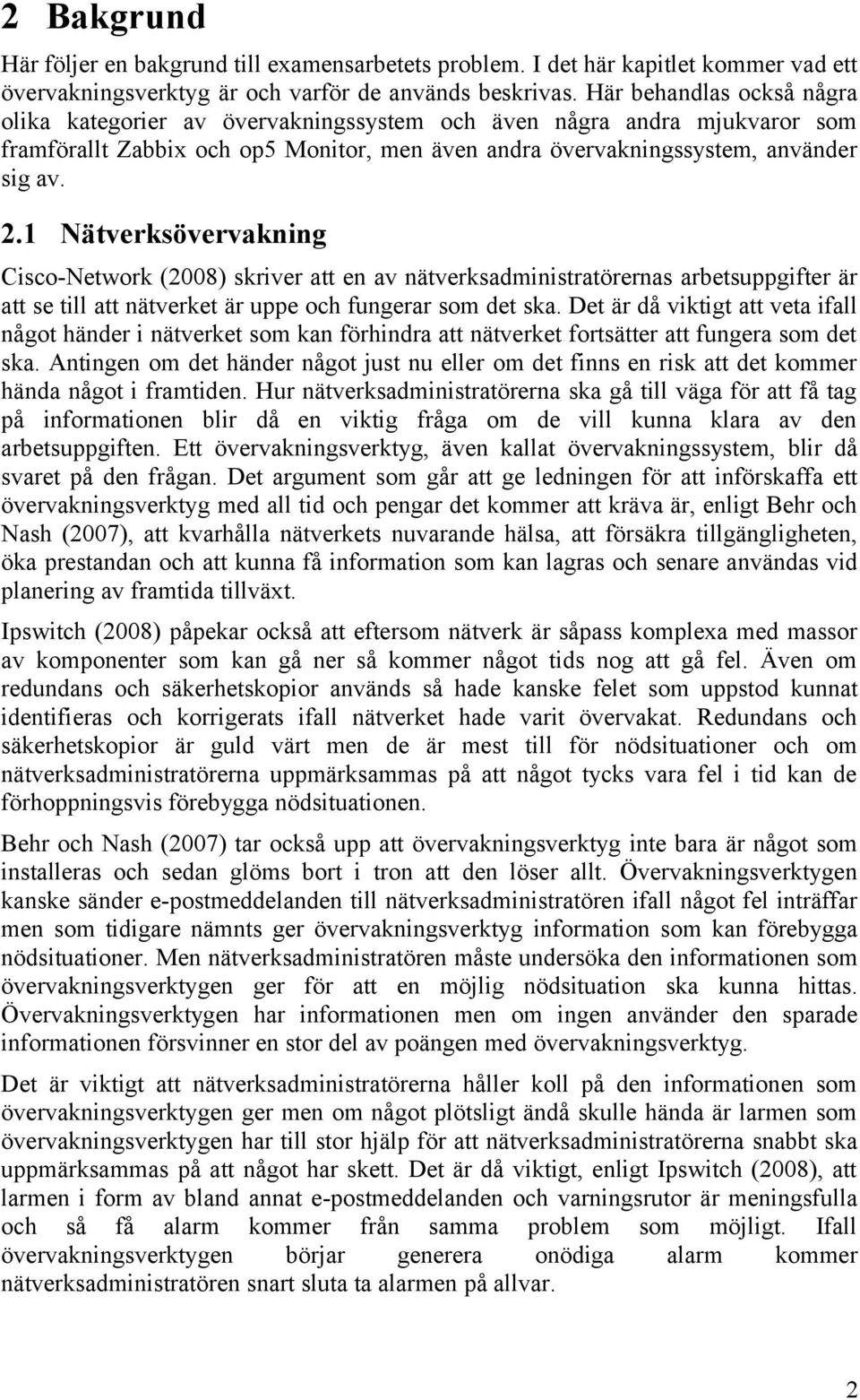 2 Bakgrund

Här följer en bakgrund till examensarbetets problem. I det här kapitlet kommer vad ett övervakningsverktyg är och varför de används beskrivas. Här behandlas också några olika kategorier av övervakningssystem och även några andra mjukvaror som framförallt Zabbix och op5 Monitor, men även andra övervakningssystem, använder sig av.

2.1 Nätverksövervakning

Cisco-Network (2008) skriver att en av nätverksadministratörernas arbetsuppgifter är att se till att nätverket är uppe och fungerar som det ska. Det är då viktigt att veta ifall något händer i nätverket som kan förhindra att nätverket fortsätter att fungera som det ska. Antingen om det händer något just nu eller om det finns en risk att det kommer hända något i framtiden. Hur nätverksadministratörerna ska gå till väga för att få tag på informationen blir då en viktig fråga om de vill kunna klara av den arbetsuppgiften. Ett övervakningsverktyg, även kallat övervakningssystem, blir då svaret på den frågan. Det argument som går att ge ledningen för att införskaffa ett övervakningsverktyg med all tid och pengar det kommer att kräva är, enligt Behr och Nash (2007), att kvarhålla nätverkets nuvarande hälsa, att försäkra tillgängligheten, öka prestandan och att kunna få information som kan lagras och senare användas vid planering av framtida tillväxt.

Ipswitch (2008) påpekar också att eftersom nätverk är såpass komplexa med massor av komponenter som kan gå ner så kommer något tids nog att gå fel. Även om redundans och säkerhetskopior används så hade kanske felet som uppstod kunnat identifieras och korrigerats ifall nätverket hade varit övervakat. Redundans och säkerhetskopior är guld värt men de är mest till för nödsituationer och om nätverksadministratörerna uppmärksammas på att något tycks vara fel i tid kan de förhoppningsvis förebygga nödsituationen.

Behr och Nash (2007) tar också upp att övervakningsverktyg inte bara är något som installeras och sedan glöms bort i tron att den löser allt. Övervakningsverktygen kanske sänder e-postmeddelanden till nätverksadministratören ifall något fel inträffar men som tidigare nämnts ger övervakningsverktyg information som kan förebygga nödsituationer. Men nätverksadministratören måste undersöka den informationen som övervakningsverktygen ger för att en möjlig nödsituation ska kunna hittas. Övervakningsverktygen har informationen men om ingen använder den sparade informationen försvinner en stor del av poängen med övervakningsverktyg.

Det är viktigt att nätverksadministratörerna håller koll på den informationen som övervakningsverktygen ger men om något plötsligt ändå skulle hända är larmen som övervakningsverktygen har till stor hjälp för att nätverksadministratörerna snabbt ska uppmärksammas på att något har skett. Det är då viktigt, enligt Ipswitch (2008), att larmen i form av bland annat e-postmeddelanden och varningsrutor är meningsfulla och så få alarm kommer från samma problem som möjligt. Ifall övervakningsverktygen börjar generera onödiga alarm kommer nätverksadministratören snart sluta ta alarmen på allvar.

2